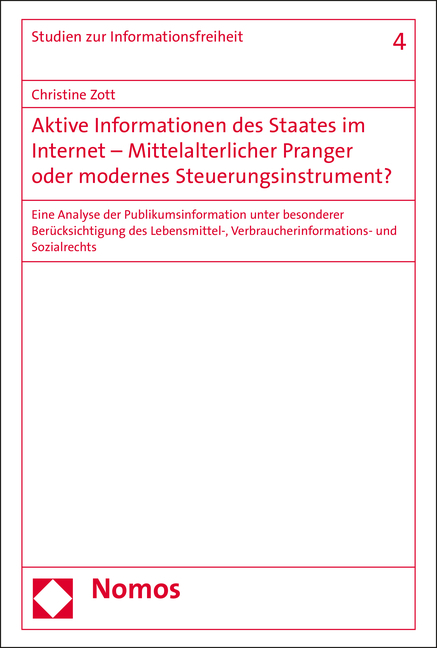 Studien zur Informationsfreiheit

4

Christine Zott

Aktive Informationen des Staates im Internet – Mittelalterlicher Pranger oder modernes Steuerungsinstrument?

Eine Analyse der Publikumsinformation unter besonderer Berücksichtigung des Lebensmittel-, Verbraucherinformations- und Sozialrechts

Nomos